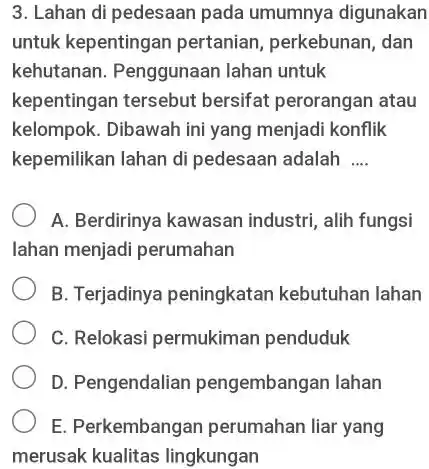 3. Lahan di pedesaan pada umumnya digunakan untuk kepentingan pertanian, perkebunan, dan kehutanan. Penggunaan lahan untuk kepentingan tersebut bersifat perorangan atau kelompok. Dibawah ini yang menjadi konflik kepemilikan lahan di pedesaan adalah ....

A. Berdirinya kawasan industri, alih fungsi lahan menjadi perumahan

B. Terjadinya peningkatan kebutuhan lahan

C. Relokasi permukiman penduduk

D. Pengendalian pengembangan lahan

E. Perkembangan perumahan liar yang merusak kualitas lingkungan